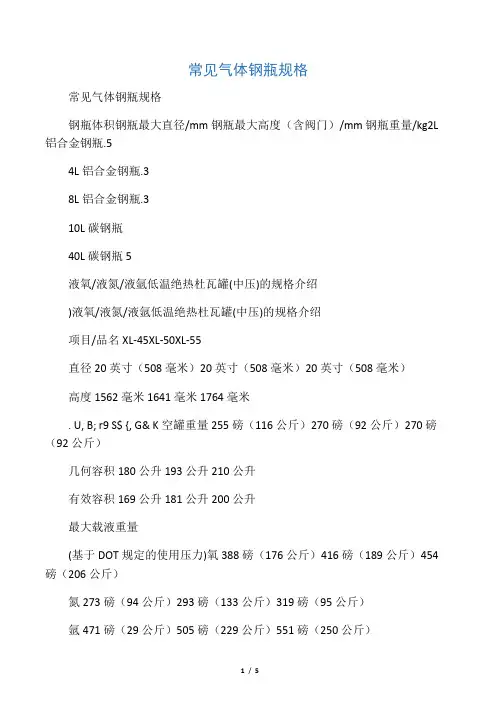 常见气体钢瓶规格

常见气体钢瓶规格

钢瓶体积钢瓶最大直径/mm 钢瓶最大高度（含阀门）/mm 钢瓶重量/kg2L 铝合金钢瓶.5

4L 铝合金钢瓶.3

8L 铝合金钢瓶.3

10L 碳钢瓶

40L 碳钢瓶 5

液氧/液氮/液氩低温绝热杜瓦罐(中压)的规格介绍

)液氧/液氮/液氩低温绝热杜瓦罐(中压)的规格介绍

项目/品名 XL-45XL-50XL-55

直径 20 英寸（508 毫米）20 英寸（508 毫米）20 英寸（508 毫米）

高度 1562 毫米 1641 毫米 1764 毫米

. U, B; r9 S$ {, G& K 空罐重量 255 磅（116 公斤）270 磅（92 公斤）270 磅（92 公斤）

几何容积 180 公升 193 公升 210 公升

有效容积 169 公升 181 公升 200 公升

最大载液重量

(基于 DOT 规定的使用压力)氧 388 磅（176 公斤）416 磅（189 公斤）454 磅（206 公斤）

氮 273 磅（94 公斤）293 磅（133 公斤）319 磅（95 公斤）

氩 471 磅（29 公斤）505 磅（229 公斤）551 磅（250 公斤）

1 / 5